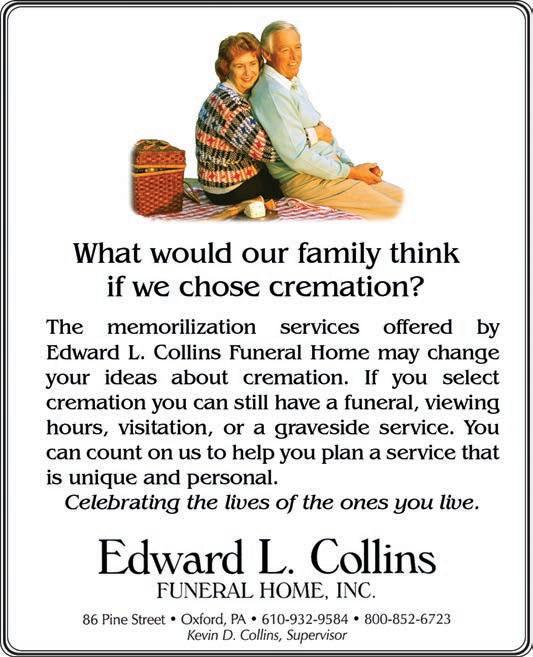 What would our family think if we chose cremation?

The memorilization services offered by Edward L. Collins Funeral Home may change your ideas about cremation. If you select cremation you can still have a funeral, viewing hours, visitation, or a graveside service. You can count on us to help you plan a service that is unique and personal.

Celebrating the lives of the ones you live.

Edward L. Collins
FUNERAL HOME, INC.

86 Pine Street • Oxford, PA • 610-932-9584 • 800-852-6723
Kevin D. Collins, Supervisor